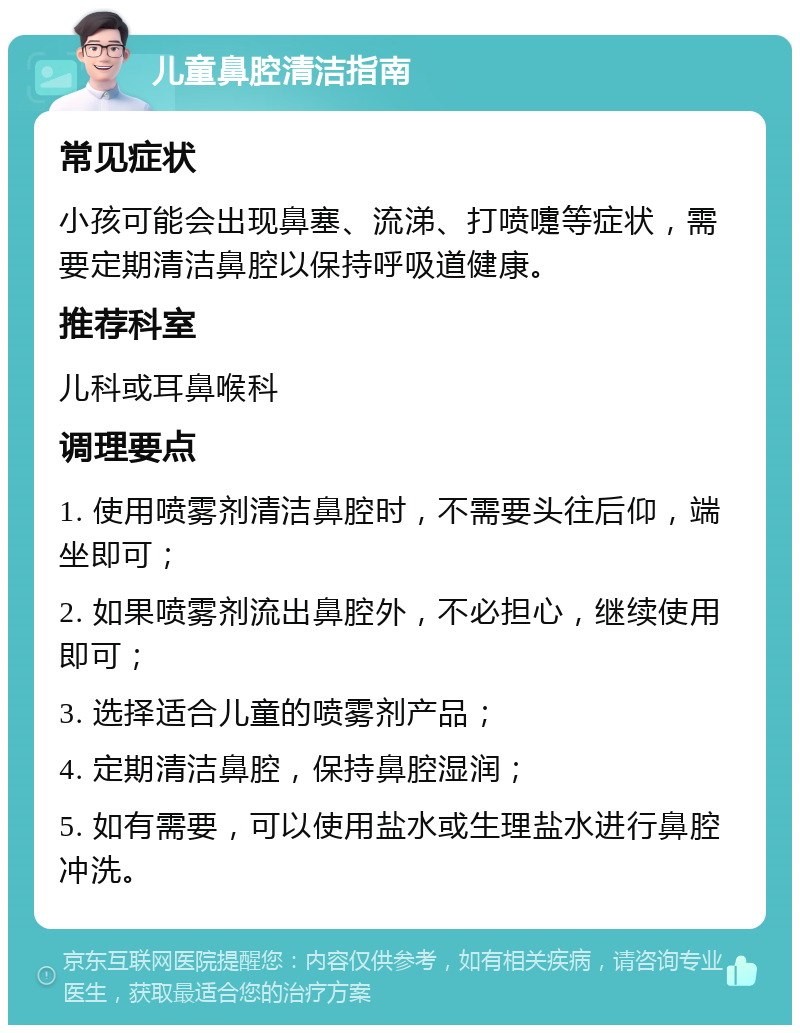 儿童鼻腔清洁指南

常见症状

小孩可能会出现鼻塞、流涕、打喷嚏等症状，需要定期清洁鼻腔以保持呼吸道健康。

推荐科室

儿科或耳鼻喉科

调理要点

1. 使用喷雾剂清洁鼻腔时，不需要头往后仰，端坐即可；

2. 如果喷雾剂流出鼻腔外，不必担心，继续使用即可；

3. 选择适合儿童的喷雾剂产品；

4. 定期清洁鼻腔，保持鼻腔湿润；

5. 如有需要，可以使用盐水或生理盐水进行鼻腔冲洗。

京东互联网医院提醒您：内容仅供参考，如有相关疾病，请咨询专业医生，获取最适合您的治疗方案